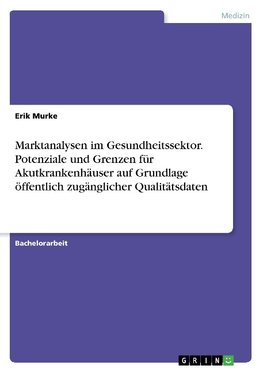 Medizin

Erik Murke

Marktanalysen im Gesundheitssektor. Potenziale und Grenzen für Akutkrankenhäuser auf Grundlage öffentlich zugänglicher Qualitätsdaten

Bachelorarbeit

GRIN